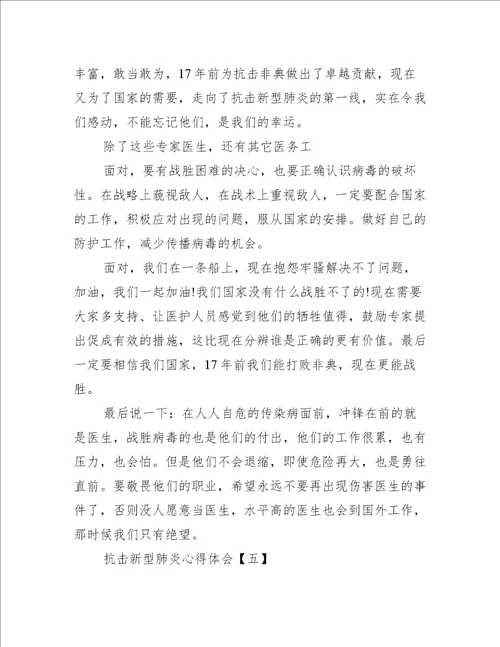 丰富，敢当敢为，17年前为抗击非典做出了卓越贡献，现在又为了国家的需要，走向了抗击新型肺炎的第一线，实在令我们感动，不能忘记他们，是我们的幸运。

除了这些专家医生，还有其它医务工

面对，要有战胜困难的决心，也要正确认识病毒的破坏性。在战略上藐视敌人，在战术上重视敌人，一定要配合国家的工作，积极应对出现的问题，服从国家的安排。做好自己的防护工作，减少传播病毒的机会。

面对，我们在一条船上，现在抱怨牢骚解决不了问题，加油，我们一起加油!我们国家没有什么战胜不了的!现在需要大家多支持、让医护人员感觉到他们的牺牲值得，鼓励专家提出促成有效的措施，这比现在分辨谁是正确的更有价值。最后一定要相信我们国家，17年前我们能打败非典，现在更能战胜。

最后说一下：在人人自危的传染病面前，冲锋在前的就是医生，战胜病毒的也是他们的付出，他们的工作很累，也有压力，也会怕。但是他们不会退缩，即使危险再大，也是勇往直前。要敬畏他们的职业，希望永远不要再出现伤害医生的事件了，否则没人愿意当医生，水平高的医生也会到国外工作，那时候我们只有绝望。

抗击新型肺炎心得体会【五】